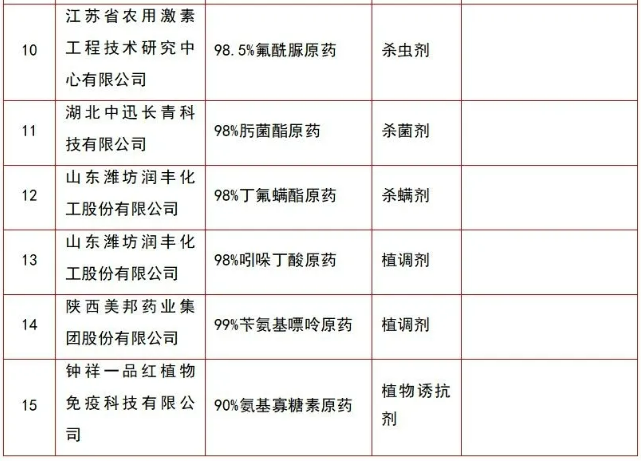 | 10 | 江苏省农用激素工程技术研究中心有限公司 | 98.5%氟酰脲原药 | 杀虫剂 |  |
|---|---|---|---|---|
| 11 | 湖北中迅长青科技有限公司 | 98%肟菌酯原药 | 杀菌剂 |  |
| 12 | 山东潍坊润丰化工股份有限公司 | 98%丁氟螨酯原药 | 杀螨剂 |  |
| 13 | 山东潍坊润丰化工股份有限公司 | 98%吲哚丁酸原药 | 植调剂 |  |
| 14 | 陕西美邦药业集团股份有限公司 | 99%苄氨基嘌呤原药 | 植调剂 |  |
| 15 | 钟祥一品红植物免疫科技有限公司 | 90%氨基寡糖素原药 | 植物诱抗剂 |  |